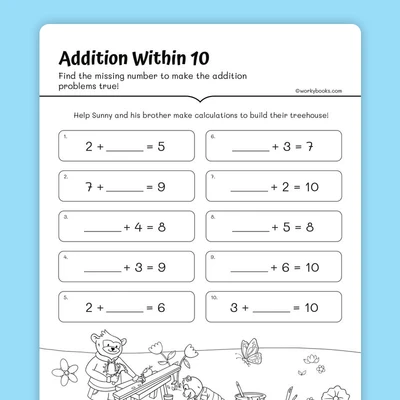 Addition Within 10

Find the missing number to make the addition problems true!

©workybooks.com

Help Sunny and his brother make calculations to build their treehouse!

1. $2 + \_\_\_\_ = 5$

2. $7 + \_\_\_\_ = 9$

3. $\_\_\_\_ + 4 = 8$

4. $\_\_\_\_ + 3 = 9$

5. $2 + \_\_\_\_ = 6$

6. $\_\_\_\_ + 3 = 7$

7. $\_\_\_\_ + 2 = 10$

8. $\_\_\_\_ + 5 = 8$

9. $\_\_\_\_ + 6 = 10$

10. $3 + \_\_\_\_ = 10$